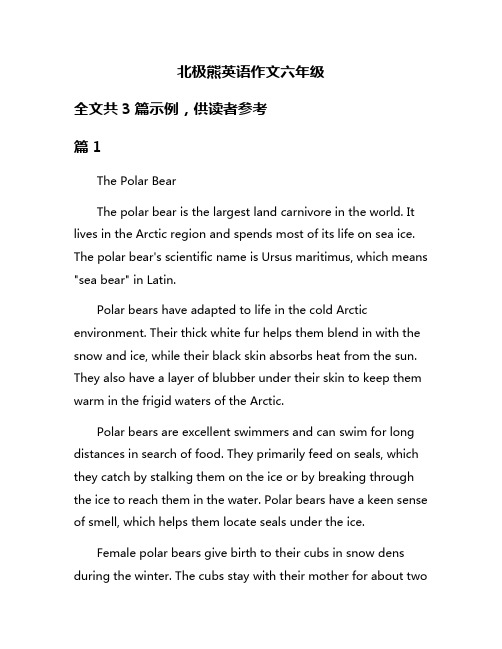 北极熊英语作文六年级

全文共 3 篇示例，供读者参考

篇 1

The Polar Bear

The polar bear is the largest land carnivore in the world. It lives in the Arctic region and spends most of its life on sea ice. The polar bear's scientific name is Ursus maritimus, which means "sea bear" in Latin.

Polar bears have adapted to life in the cold Arctic environment. Their thick white fur helps them blend in with the snow and ice, while their black skin absorbs heat from the sun. They also have a layer of blubber under their skin to keep them warm in the frigid waters of the Arctic.

Polar bears are excellent swimmers and can swim for long distances in search of food. They primarily feed on seals, which they catch by stalking them on the ice or by breaking through the ice to reach them in the water. Polar bears have a keen sense of smell, which helps them locate seals under the ice.

Female polar bears give birth to their cubs in snow dens during the winter. The cubs stay with their mother for about two